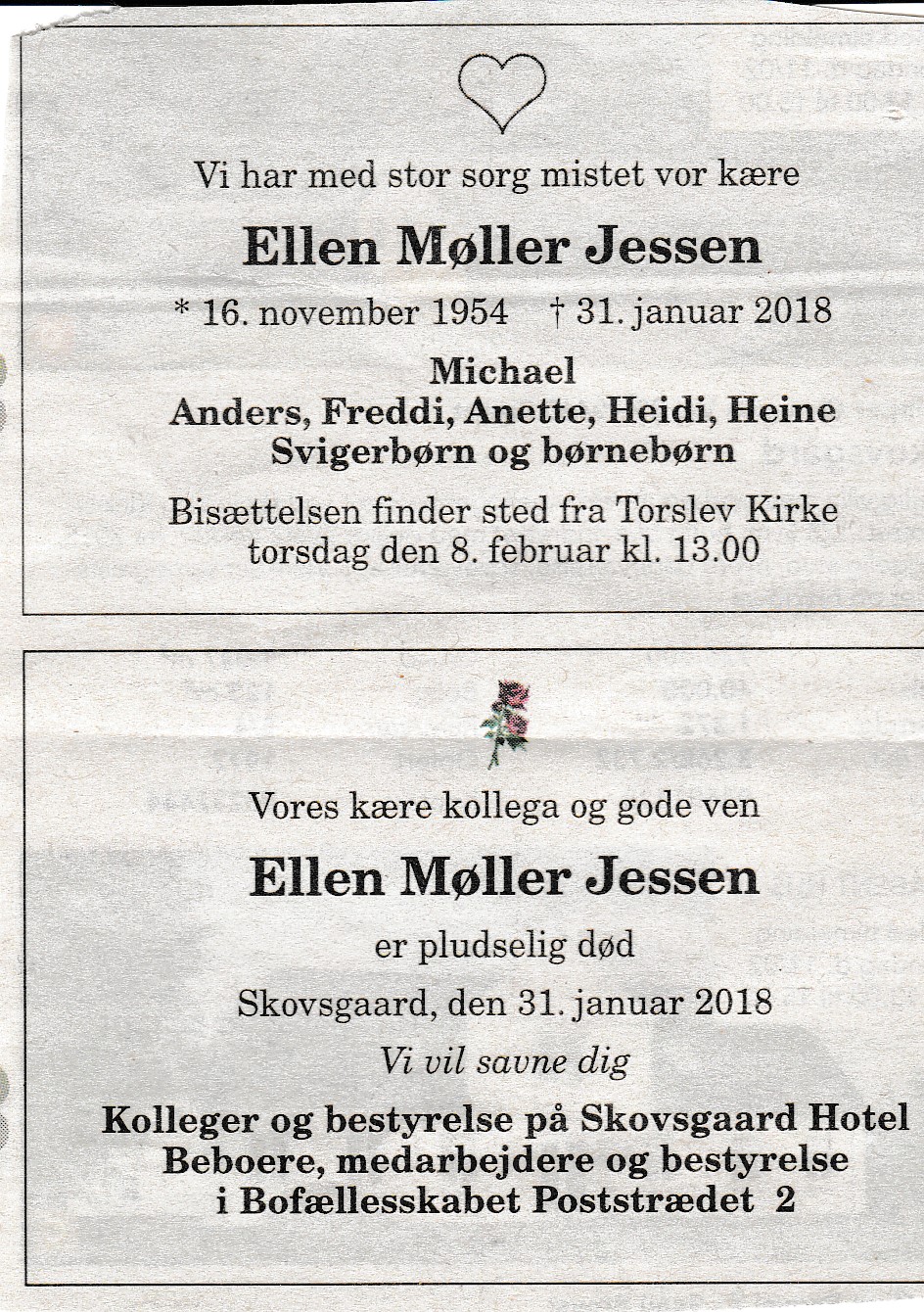 Vi har med stor sorg mistet vor kære

Ellen Møller Jessen

* 16. november 1954 † 31. januar 2018

Michael
Anders, Freddi, Anette, Heidi, Heine
Svigerbørn og børnebørn

Bisættelsen finder sted fra Torslev Kirke
torsdag den 8. februar kl. 13.00

Vores kære kollega og gode ven

Ellen Møller Jessen

er pludselig død

Skovsgaard, den 31. januar 2018

Vi vil savne dig

Kolleger og bestyrelse på Skovsgaard Hotel
Beboere, medarbejdere og bestyrelse
i Bofællesskabet Poststrædet 2